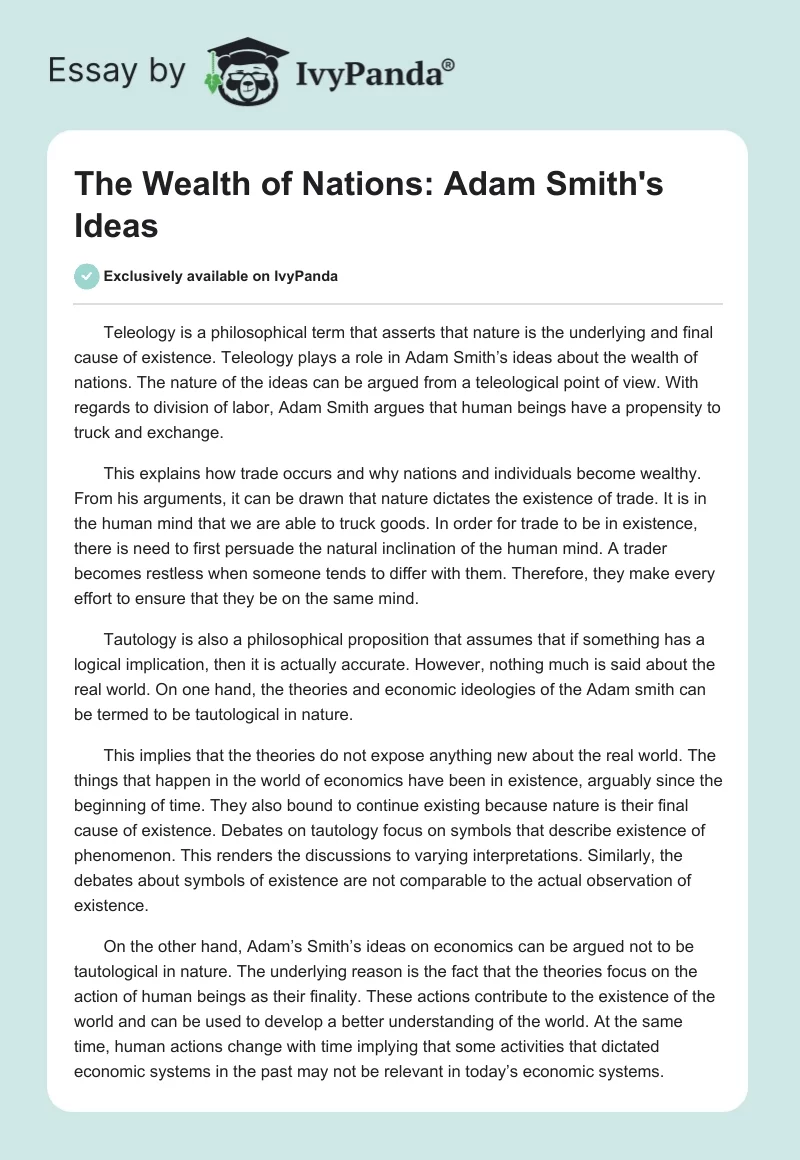 Essay by IvyPanda®

The Wealth of Nations: Adam Smith's Ideas

Exclusively available on IvyPanda

Teleology is a philosophical term that asserts that nature is the underlying and final cause of existence. Teleology plays a role in Adam Smith's ideas about the wealth of nations. The nature of the ideas can be argued from a teleological point of view. With regards to division of labor, Adam Smith argues that human beings have a propensity to truck and exchange.

This explains how trade occurs and why nations and individuals become wealthy. From his arguments, it can be drawn that nature dictates the existence of trade. It is in the human mind that we are able to truck goods. In order for trade to be in existence, there is need to first persuade the natural inclination of the human mind. A trader becomes restless when someone tends to differ with them. Therefore, they make every effort to ensure that they be on the same mind.

Tautology is also a philosophical proposition that assumes that if something has a logical implication, then it is actually accurate. However, nothing much is said about the real world. On one hand, the theories and economic ideologies of the Adam smith can be termed to be tautological in nature.

This implies that the theories do not expose anything new about the real world. The things that happen in the world of economics have been in existence, arguably since the beginning of time. They also bound to continue existing because nature is their final cause of existence. Debates on tautology focus on symbols that describe existence of phenomenon. This renders the discussions to varying interpretations. Similarly, the debates about symbols of existence are not comparable to the actual observation of existence.

On the other hand, Adam's Smith's ideas on economics can be argued not to be tautological in nature. The underlying reason is the fact that the theories focus on the action of human beings as their finality. These actions contribute to the existence of the world and can be used to develop a better understanding of the world. At the same time, human actions change with time implying that some activities that dictated economic systems in the past may not be relevant in today's economic systems.